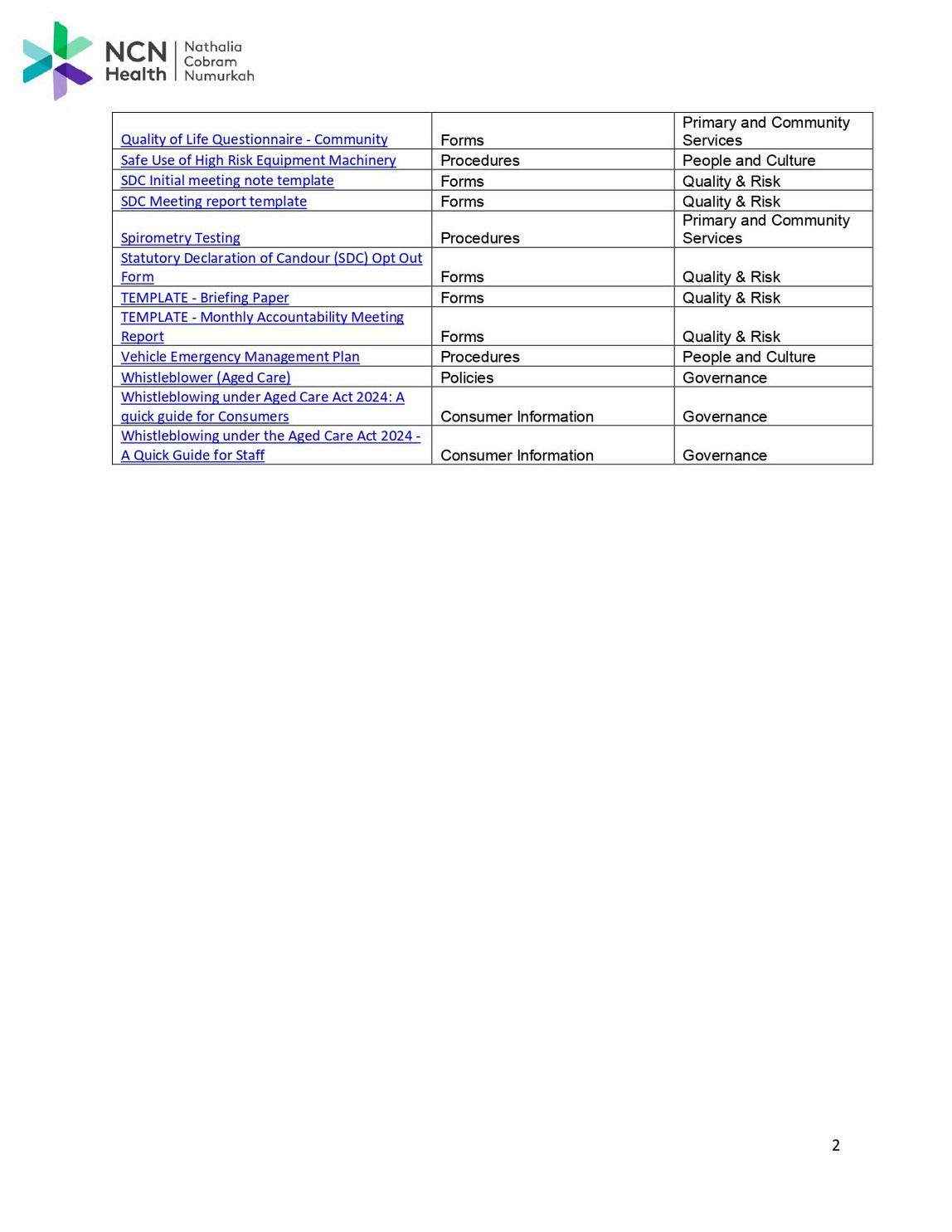 NCN Health | Nathalia Cobram Numurkah

| | | |
|---|---|---|
| Quality of Life Questionnaire - Community | Forms | Primary and Community Services |
| Safe Use of High Risk Equipment Machinery | Procedures | People and Culture |
| SDC Initial meeting note template | Forms | Quality & Risk |
| SDC Meeting report template | Forms | Quality & Risk |
| Spirometry Testing | Procedures | Primary and Community Services |
| Statutory Declaration of Candour (SDC) Opt Out Form | Forms | Quality & Risk |
| TEMPLATE - Briefing Paper | Forms | Quality & Risk |
| TEMPLATE - Monthly Accountability Meeting Report | Forms | Quality & Risk |
| Vehicle Emergency Management Plan | Procedures | People and Culture |
| Whistleblower (Aged Care) | Policies | Governance |
| Whistleblowing under Aged Care Act 2024: A quick guide for Consumers | Consumer Information | Governance |
| Whistleblowing under the Aged Care Act 2024 - A Quick Guide for Staff | Consumer Information | Governance |

2